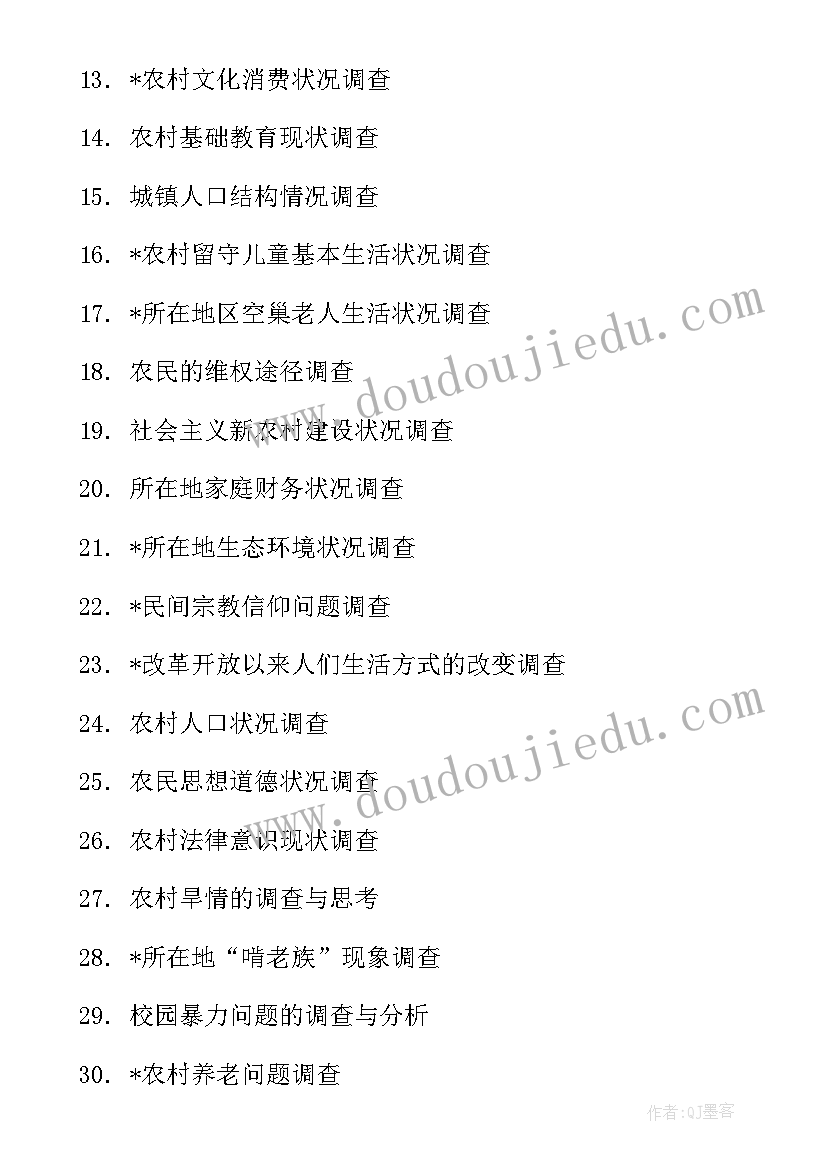 13. *农村文化消费状况调查

14. 农村基础教育现状调查

15. 城镇人口结构情况调查

16. *农村留守儿童基本生活状况调查

17. *所在地区空巢老人生活状况调查

18. 农民的维权途径调查

19. 社会主义新农村建设状况调查

20. 所在地家庭财务状况调查

21. *所在地生态环境状况调查

22. *民间宗教信仰问题调查

23. *改革开放以来人们生活方式的改变调查

24. 农村人口状况调查

25. 农民思想道德状况调查

26. 农村法律意识现状调查

27. 农村旱情的调查与思考

28. *所在地“啃老族”现象调查

29. 校园暴力问题的调查与分析

30. *农村养老问题调查

www.doudoujiedu.com

www.doudoujiedu.com

作者:QJ墨客